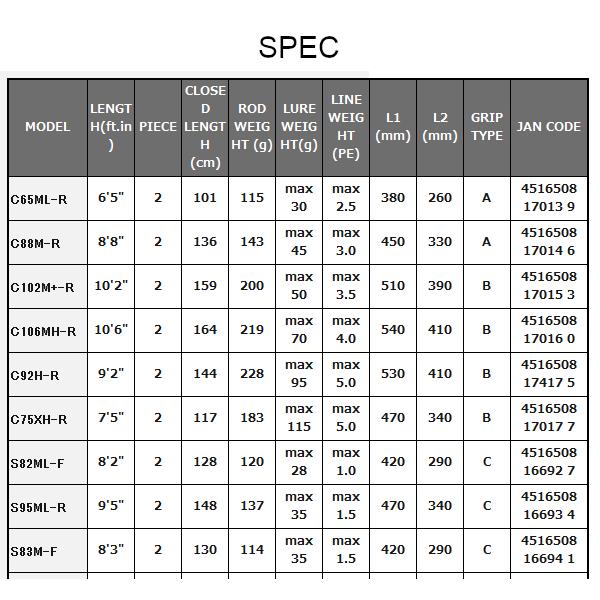 SPEC

| MODEL | LENGTH(ft.in) | PIECE | CLOSED LENGTH (cm) | ROD WEIGHT (g) | LURE WEIGHT(g) | LINE WEIGHT (PE) | L1 (mm) | L2 (mm) | GRIP TYPE | JAN CODE |
|---|---|---|---|---|---|---|---|---|---|---|
| C65ML-R | 6'5" | 2 | 101 | 115 | max 30 | max 2.5 | 380 | 260 | A | 4516508 17013 9 |
| C88M-R | 8'8" | 2 | 136 | 143 | max 45 | max 3.0 | 450 | 330 | A | 4516508 17014 6 |
| C102M+-R | 10'2" | 2 | 159 | 200 | max 50 | max 3.5 | 510 | 390 | B | 4516508 17015 3 |
| C106MH-R | 10'6" | 2 | 164 | 219 | max 70 | max 4.0 | 540 | 410 | B | 4516508 17016 0 |
| C92H-R | 9'2" | 2 | 144 | 228 | max 95 | max 5.0 | 530 | 410 | B | 4516508 17417 5 |
| C75XH-R | 7'5" | 2 | 117 | 183 | max 115 | max 5.0 | 470 | 340 | B | 4516508 17017 7 |
| S82ML-F | 8'2" | 2 | 128 | 120 | max 28 | max 1.0 | 420 | 290 | C | 4516508 16692 7 |
| S95ML-R | 9'5" | 2 | 148 | 137 | max 35 | max 1.5 | 470 | 340 | C | 4516508 16693 4 |
| S83M-F | 8'3" | 2 | 130 | 114 | max 35 | max 1.5 | 420 | 290 | C | 4516508 16694 1 |